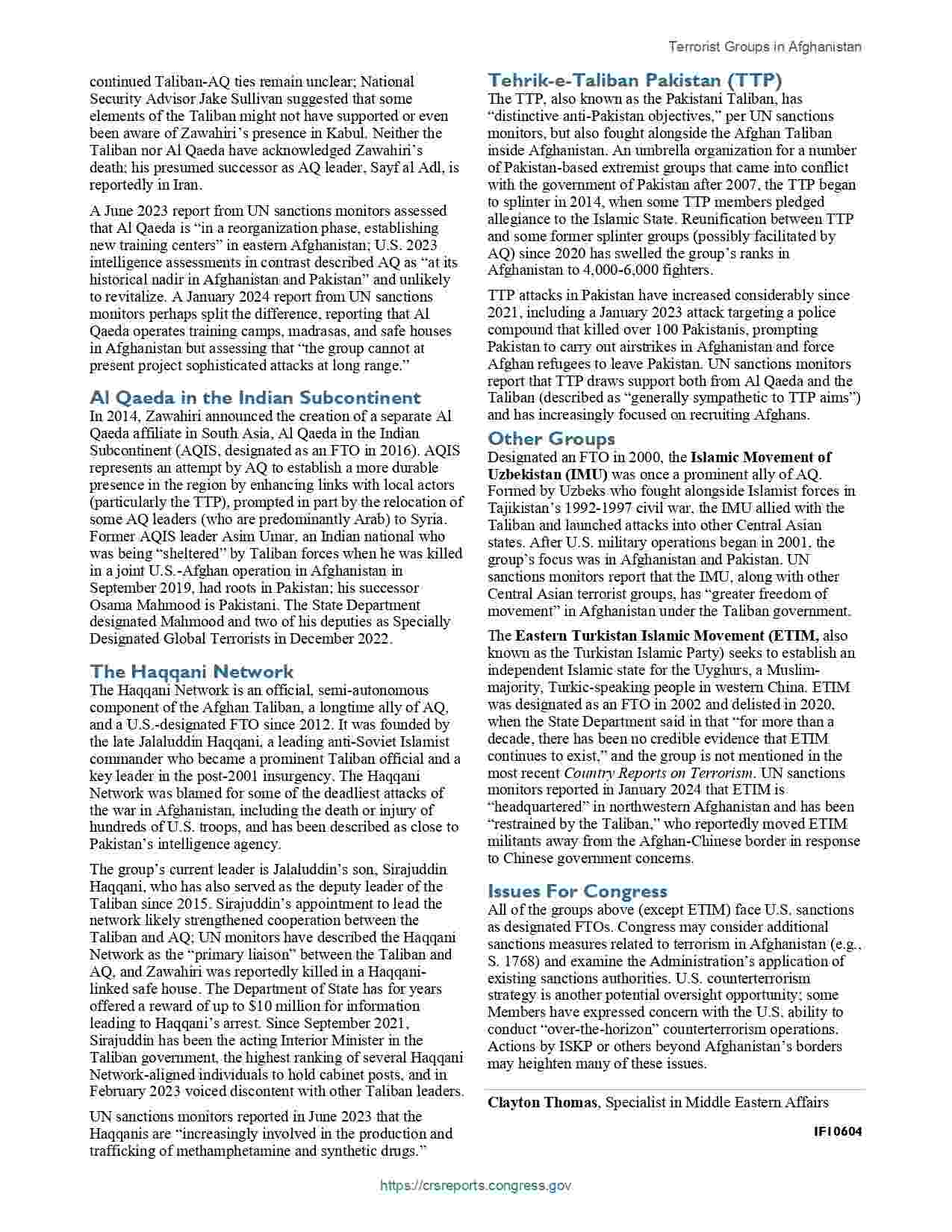 Terrorist Groups in Afghanistan

continued Taliban-AQ ties remain unclear; National Security Advisor Jake Sullivan suggested that some elements of the Taliban might not have supported or even been aware of Zawahiri's presence in Kabul. Neither the Taliban nor Al Qaeda have acknowledged Zawahiri's death; his presumed successor as AQ leader, Sayf al Adl, is reportedly in Iran.

A June 2023 report from UN sanctions monitors assessed that Al Qaeda is "in a reorganization phase, establishing new training centers" in eastern Afghanistan; U.S. 2023 intelligence assessments in contrast described AQ as "at its historical nadir in Afghanistan and Pakistan" and unlikely to revitalize. A January 2024 report from UN sanctions monitors perhaps split the difference, reporting that Al Qaeda operates training camps, madrasas, and safe houses in Afghanistan but assessing that "the group cannot at present project sophisticated attacks at long range."

Al Qaeda in the Indian Subcontinent
In 2014, Zawahiri announced the creation of a separate Al Qaeda affiliate in South Asia, Al Qaeda in the Indian Subcontinent (AQIS, designated as an FTO in 2016). AQIS represents an attempt by AQ to establish a more durable presence in the region by enhancing links with local actors (particularly the TTP), prompted in part by the relocation of some AQ leaders (who are predominantly Arab) to Syria. Former AQIS leader Asim Umar, an Indian national who was being "sheltered" by Taliban forces when he was killed in a joint U.S.-Afghan operation in Afghanistan in September 2019, had roots in Pakistan; his successor Osama Mahmood is Pakistani. The State Department designated Mahmood and two of his deputies as Specially Designated Global Terrorists in December 2022.

The Haqqani Network
The Haqqani Network is an official, semi-autonomous component of the Afghan Taliban, a longtime ally of AQ, and a U.S.-designated FTO since 2012. It was founded by the late Jalaluddin Haqqani, a leading anti-Soviet Islamist commander who became a prominent Taliban official and a key leader in the post-2001 insurgency. The Haqqani Network was blamed for some of the deadliest attacks of the war in Afghanistan, including the death or injury of hundreds of U.S. troops, and has been described as close to Pakistan's intelligence agency.

The group's current leader is Jalaluddin's son, Sirajuddin Haqqani, who has also served as the deputy leader of the Taliban since 2015. Sirajuddin's appointment to lead the network likely strengthened cooperation between the Taliban and AQ; UN monitors have described the Haqqani Network as the "primary liaison" between the Taliban and AQ, and Zawahiri was reportedly killed in a Haqqani-linked safe house. The Department of State has for years offered a reward of up to $10 million for information leading to Haqqani's arrest. Since September 2021, Sirajuddin has been the acting Interior Minister in the Taliban government, the highest ranking of several Haqqani Network-aligned individuals to hold cabinet posts, and in February 2023 voiced discontent with other Taliban leaders.

UN sanctions monitors reported in June 2023 that the Haqqanis are "increasingly involved in the production and trafficking of methamphetamine and synthetic drugs."

Tehrik-e-Taliban Pakistan (TTP)
The TTP, also known as the Pakistani Taliban, has "distinctive anti-Pakistan objectives," per UN sanctions monitors, but also fought alongside the Afghan Taliban inside Afghanistan. An umbrella organization for a number of Pakistan-based extremist groups that came into conflict with the government of Pakistan after 2007, the TTP began to splinter in 2014, when some TTP members pledged allegiance to the Islamic State. Reunification between TTP and some former splinter groups (possibly facilitated by AQ) since 2020 has swelled the group's ranks in Afghanistan to 4,000-6,000 fighters.

TTP attacks in Pakistan have increased considerably since 2021, including a January 2023 attack targeting a police compound that killed over 100 Pakistanis, prompting Pakistan to carry out airstrikes in Afghanistan and force Afghan refugees to leave Pakistan. UN sanctions monitors report that TTP draws support both from Al Qaeda and the Taliban (described as "generally sympathetic to TTP aims") and has increasingly focused on recruiting Afghans.

Other Groups
Designated an FTO in 2000, the Islamic Movement of Uzbekistan (IMU) was once a prominent ally of AQ. Formed by Uzbeks who fought alongside Islamist forces in Tajikistan's 1992-1997 civil war, the IMU allied with the Taliban and launched attacks into other Central Asian states. After U.S. military operations began in 2001, the group's focus was in Afghanistan and Pakistan. UN sanctions monitors report that the IMU, along with other Central Asian terrorist groups, has "greater freedom of movement" in Afghanistan under the Taliban government.

The Eastern Turkistan Islamic Movement (ETIM, also known as the Turkistan Islamic Party) seeks to establish an independent Islamic state for the Uyghurs, a Muslim-majority, Turkic-speaking people in western China. ETIM was designated as an FTO in 2002 and delisted in 2020, when the State Department said in that "for more than a decade, there has been no credible evidence that ETIM continues to exist," and the group is not mentioned in the most recent Country Reports on Terrorism. UN sanctions monitors reported in January 2024 that ETIM is "headquartered" in northwestern Afghanistan and has been "restrained by the Taliban," who reportedly moved ETIM militants away from the Afghan-Chinese border in response to Chinese government concerns.

Issues For Congress
All of the groups above (except ETIM) face U.S. sanctions as designated FTOs. Congress may consider additional sanctions measures related to terrorism in Afghanistan (e.g., S. 1768) and examine the Administration's application of existing sanctions authorities. U.S. counterterrorism strategy is another potential oversight opportunity; some Members have expressed concern with the U.S. ability to conduct "over-the-horizon" counterterrorism operations. Actions by ISKP or others beyond Afghanistan's borders may heighten many of these issues.

Clayton Thomas, Specialist in Middle Eastern Affairs

IF10604

https://crsreports.congress.gov